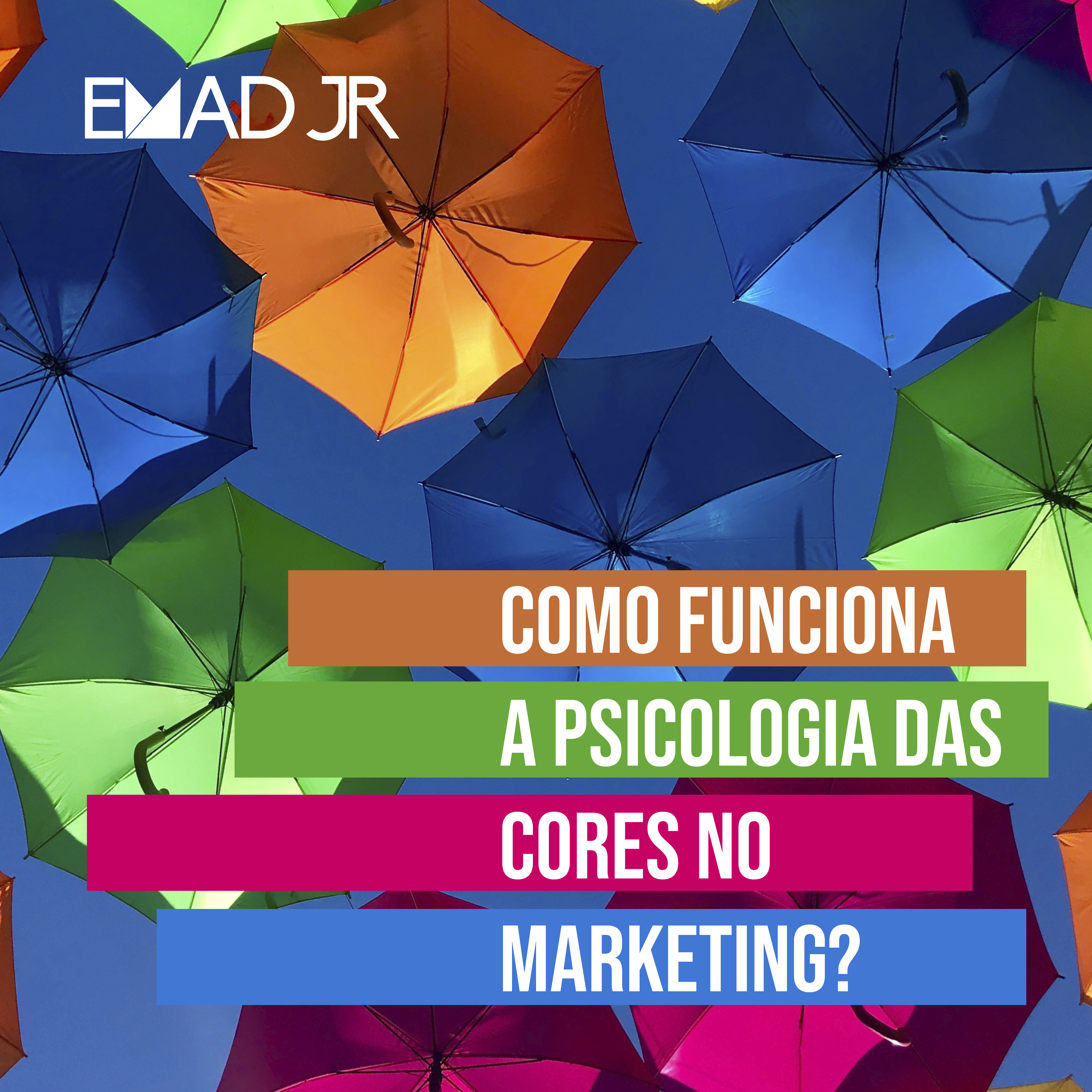 EMAD JR

COMO FUNCIONA A PSICOLOGIA DAS CORES NO MARKETING?